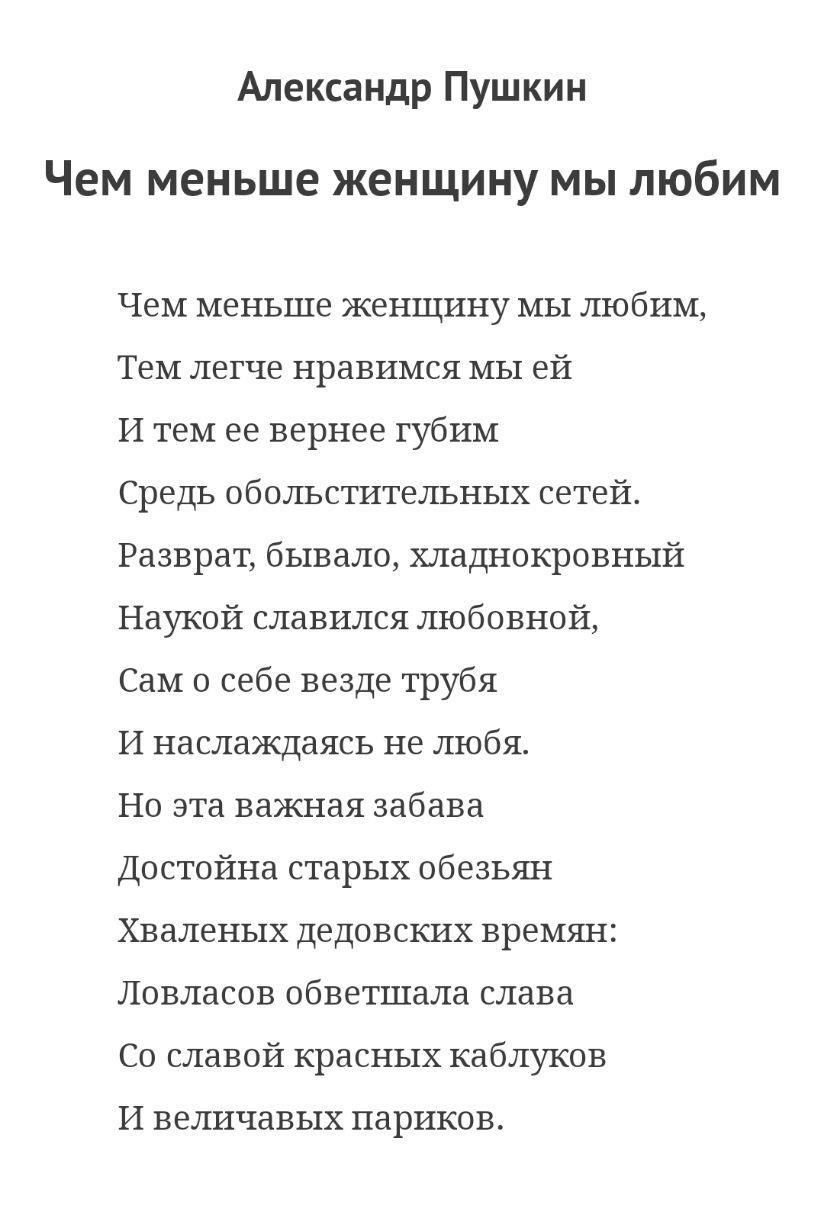 Александр Пушкин

Чем меньше женщину мы любим

Чем меньше женщину мы любим,
Тем легче нравимся мы ей
И тем ее вернее губим
Средь обольстительных сетей.
Разврат, бывало, хладнокровный
Наукой славился любовной,
Сам о себе везде трубя
И наслаждаясь не любя.
Но эта важная забава
Достойна старых обезьян
Хваленых дедовских времян:
Ловласов обветшала слава
Со славой красных каблуков
И величавых париков.